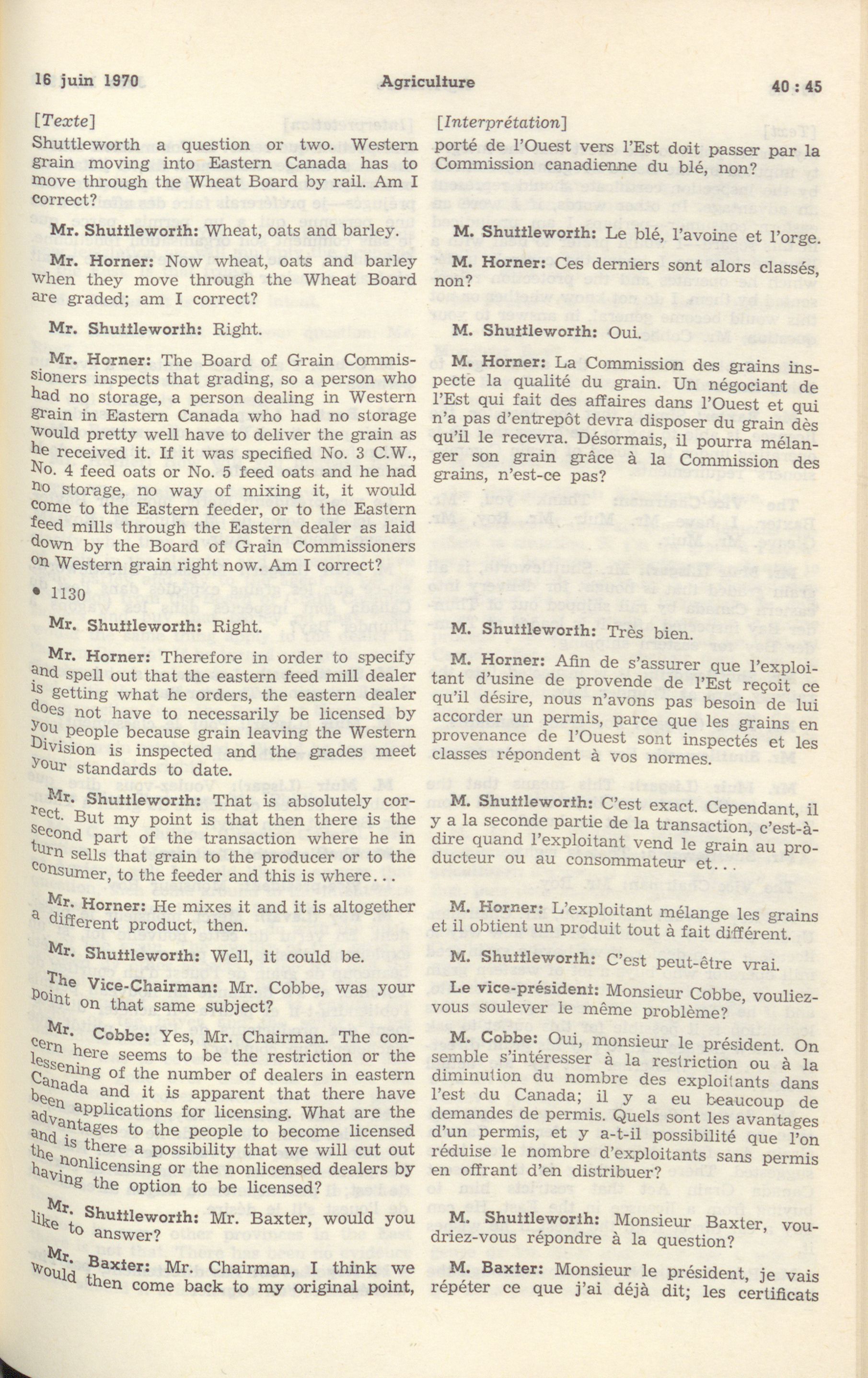 16 juin 1970 Agriculture 40 : 45

[Texte]

Shuttleworth a question or two. Western grain moving into Eastern Canada has to move through the Wheat Board by rail. Am I correct?

Mr. Shuttleworth: Wheat, oats and barley.

Mr. Horner: Now wheat, oats and barley when they move through the Wheat Board are graded; am I correct?

Mr. Shuttleworth: Right.

Mr. Horner: The Board of Grain Commissioners inspects that grading, so a person who had no storage, a person dealing in Western grain in Eastern Canada who had no storage would pretty well have to deliver the grain as he received it. If it was specified No. 3 C.W., No. 4 feed oats or No. 5 feed oats and he had no storage, no way of mixing it, it would come to the Eastern feeder, or to the Eastern feed mills through the Eastern dealer as laid down by the Board of Grain Commissioners on Western grain right now. Am I correct?

• 1130

Mr. Shuttleworth: Right.

Mr. Horner: Therefore in order to specify and spell out that the eastern feed mill dealer is getting what he orders, the eastern dealer does not have to necessarily be licensed by you people because grain leaving the Western Division is inspected and the grades meet your standards to date.

Mr. Shuttleworth: That is absolutely correct. But my point is that then there is the second part of the transaction where he in turn sells that grain to the producer or to the consumer, to the feeder and this is where...

Mr. Horner: He mixes it and it is altogether a different product, then.

Mr. Shuttleworth: Well, it could be.

The Vice-Chairman: Mr. Cobbe, was your point on that same subject?

Mr. Cobbe: Yes, Mr. Chairman. The concern here seems to be the restriction or the lessening of the number of dealers in eastern Canada and it is apparent that there have been applications for licensing. What are the advantages to the people to become licensed and is there a possibility that we will cut out the nonlicensing or the nonlicensed dealers by having the option to be licensed?

Mr. Shuttleworth: Mr. Baxter, would you like to answer?

Mr. Baxter: Mr. Chairman, I think we would then come back to my original point,

[Interprétation]

porté de l'Ouest vers l'Est doit passer par la Commission canadienne du blé, non?

M. Shuttleworth: Le blé, l'avoine et l'orge.

M. Horner: Ces derniers sont alors classés, non?

M. Shuttleworth: Oui.

M. Horner: La Commission des grains inspecte la qualité du grain. Un négociant de l'Est qui fait des affaires dans l'Ouest et qui n'a pas d'entrepôt devra disposer du grain dès qu'il le recevra. Désormais, il pourra mélanger son grain grâce à la Commission des grains, n'est-ce pas?

M. Shuttleworth: Très bien.

M. Horner: Afin de s'assurer que l'exploitant d'usine de provende de l'Est reçoit ce qu'il désire, nous n'avons pas besoin de lui accorder un permis, parce que les grains en provenance de l'Ouest sont inspectés et les classes répondent à vos normes.

M. Shuttleworth: C'est exact. Cependant, il y a la seconde partie de la transaction, c'est-à-dire quand l'exploitant vend le grain au producteur ou au consommateur et...

M. Horner: L'exploitant mélange les grains et il obtient un produit tout à fait différent.

M. Shuttleworth: C'est peut-être vrai.

Le vice-président: Monsieur Cobbe, vouliez-vous soulever le même problème?

M. Cobbe: Oui, monsieur le président. On semble s'intéresser à la restriction ou à la diminution du nombre des exploitants dans l'est du Canada; il y a eu beaucoup de demandes de permis. Quels sont les avantages d'un permis, et y a-t-il possibilité que l'on réduise le nombre d'exploitants sans permis en offrant d'en distribuer?

M. Shuttleworth: Monsieur Baxter, voudriez-vous répondre à la question?

M. Baxter: Monsieur le président, je vais répéter ce que j'ai déjà dit; les certificats